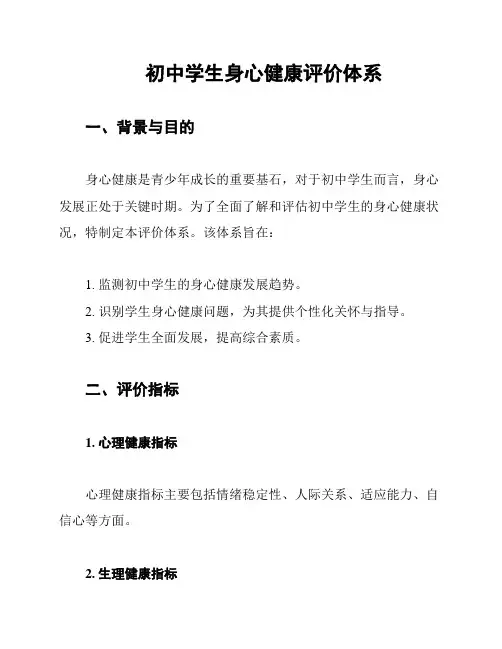 初中学生身心健康评价体系

一、背景与目的

身心健康是青少年成长的重要基石，对于初中学生而言，身心发展正处于关键时期。为了全面了解和评估初中学生的身心健康状况，特制定本评价体系。该体系旨在：

1. 监测初中学生的身心健康发展趋势。
2. 识别学生身心健康问题，为其提供个性化关怀与指导。
3. 促进学生全面发展，提高综合素质。

二、评价指标

1. 心理健康指标

心理健康指标主要包括情绪稳定性、人际关系、适应能力、自信心等方面。

2. 生理健康指标